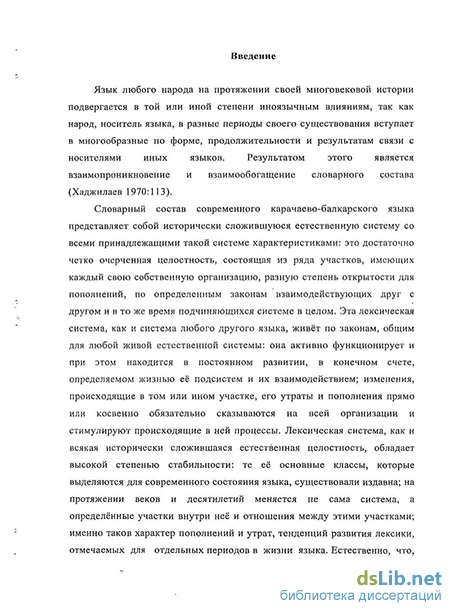 Введение

Язык любого народа на протяжении своей многовековой истории подвергается в той или иной степени иноязычным влияниям, так как народ, носитель языка, в разные периоды своего существования вступает в многообразные по форме, продолжительности и результатам связи с носителями иных языков. Результатом этого является взаимопроникновение и взаимообогащение словарного состава (Хаджилаев 1970:113).

Словарный состав современного карачаево-балкарского языка представляет собой исторически сложившуюся естественную систему со всеми принадлежащими такой системе характеристиками: это достаточно четко очерченная целостность, состоящая из ряда участков, имеющих каждый свою собственную организацию, разную степень открытости для пополнений, по определенным законам взаимодействующих друг с другом и в то же время подчиняющихся системе в целом. Эта лексическая система, как и система любого другого языка, живёт по законам, общим для любой живой естественной системы: она активно функционирует и при этом находится в постоянном развитии, в конечном счете, определяемом жизнью её подсистем и их взаимодействием; изменения, происходящие в том или ином участке, его утраты и пополнения прямо или косвенно обязательно сказываются на всей организации и стимулируют происходящие в ней процессы. Лексическая система, как и всякая исторически сложившаяся естественная целостность, обладает высокой степенью стабильности: те её основные классы, которые выделяются для современного состояния языка, существовали издавна; на протяжении веков и десятилетий меняется не сама система, а определённые участки внутри неё и отношения между этими участками; именно таков характер пополнений и утрат, тенденций развития лексики, отмечаемых для отдельных периодов в жизни языка. Естественно, что,

dsLib.net
библиотека диссертаций